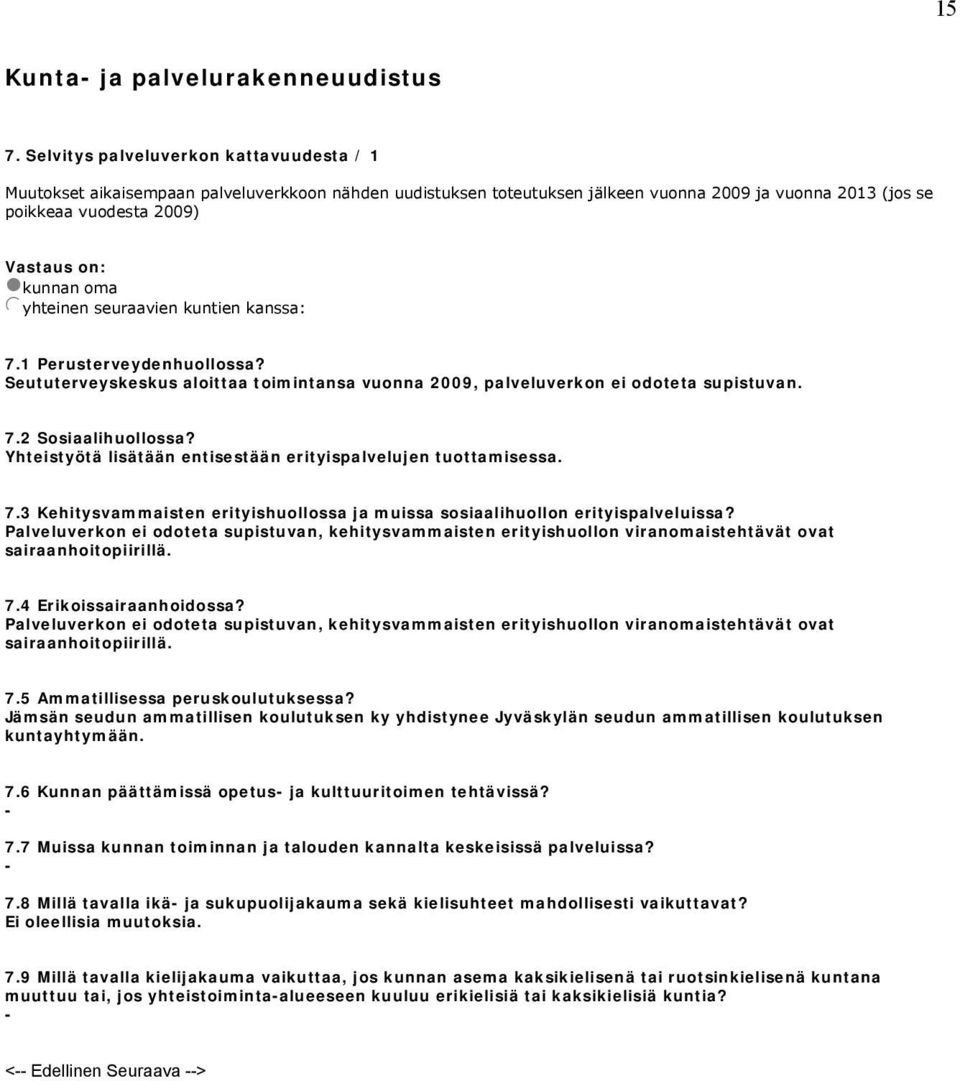 15

Kunta- ja palvelurakenneuudistus

7. Selvitys palveluverkon kattavuudesta / 1

Muutokset aikaisempaan palveluverkkoon nähden uudistuksen toteutuksen jälkeen vuonna 2009 ja vuonna 2013 (jos se poikkeaa vuodesta 2009)

Vastaus on:
kunnan oma
yhteinen seuraavien kuntien kanssa:

7.1 Perusterveydenhuollossa?
Seututerveyskeskus aloittaa toimintansa vuonna 2009, palveluverkon ei odoteta supistuvan.

7.2 Sosiaalihuollossa?
Yhteistyötä lisätään entisestään erityispalvelujen tuottamisessa.

7.3 Kehitysvammaisten erityishuollossa ja muissa sosiaalihuollon erityispalveluissa?
Palveluverkon ei odoteta supistuvan, kehitysvammaisten erityishuollon viranomaistehtävät ovat sairaanhoitopiirillä.

7.4 Erikoissairaanhoidossa?
Palveluverkon ei odoteta supistuvan, kehitysvammaisten erityishuollon viranomaistehtävät ovat sairaanhoitopiirillä.

7.5 Ammatillisessa peruskoulutuksessa?
Jämsän seudun ammatillisen koulutuksen ky yhdistynee Jyväskylän seudun ammatillisen koulutuksen kuntayhtymään.

7.6 Kunnan päättämissä opetus- ja kulttuuritoimen tehtävissä?
-

7.7 Muissa kunnan toiminnan ja talouden kannalta keskeisissä palveluissa?
-

7.8 Millä tavalla ikä- ja sukupuolijakauma sekä kielisuhteet mahdollisesti vaikuttavat?
Ei oleellisia muutoksia.

7.9 Millä tavalla kielijakauma vaikuttaa, jos kunnan asema kaksikielisenä tai ruotsinkielisenä kuntana muuttuu tai, jos yhteistoiminta-alueeseen kuuluu erikielisiä tai kaksikielisiä kuntia?
-

<-- Edellinen Seuraava -->